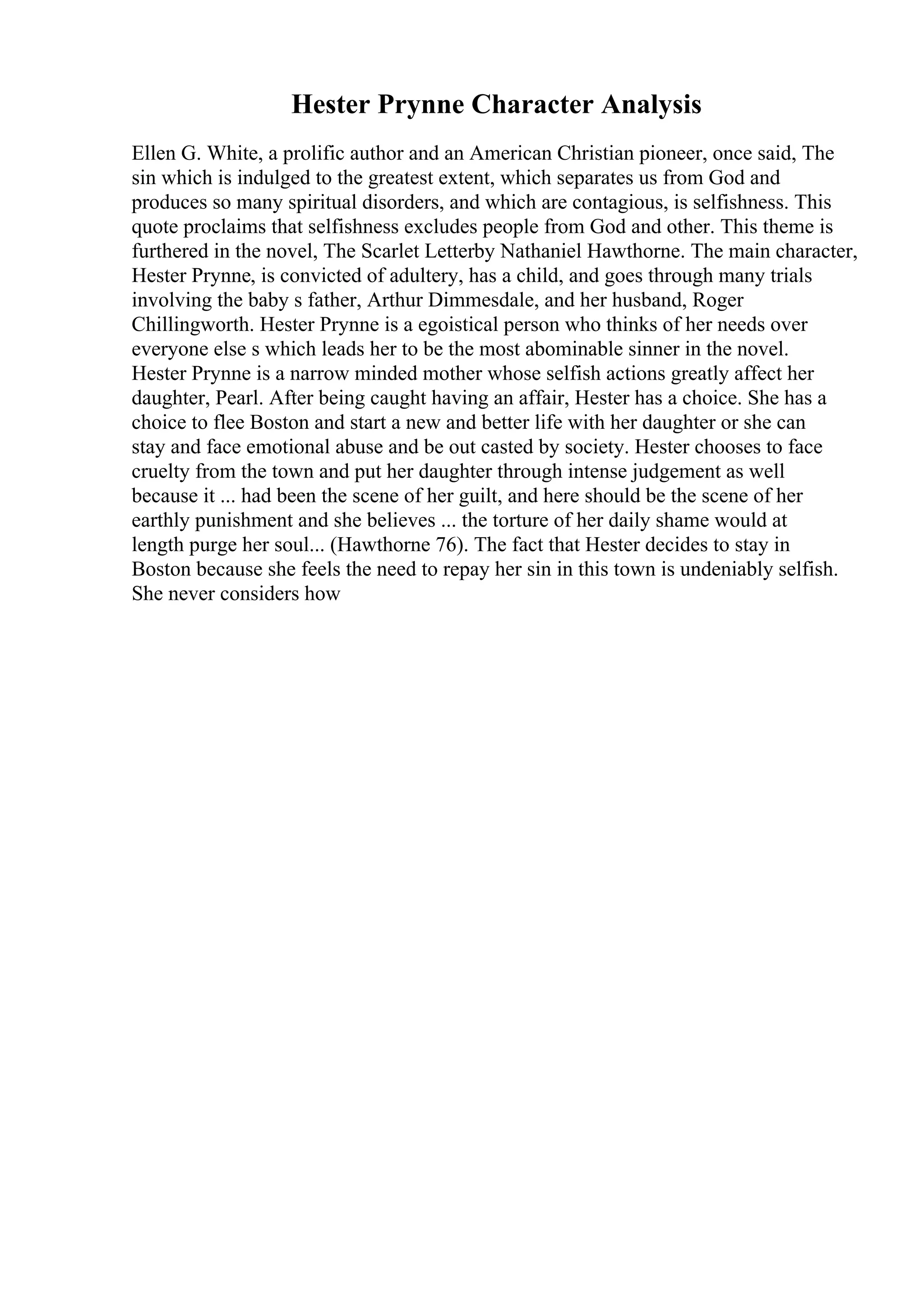 Hester Prynne Character Analysis

Ellen G. White, a prolific author and an American Christian pioneer, once said, The sin which is indulged to the greatest extent, which separates us from God and produces so many spiritual disorders, and which are contagious, is selfishness. This quote proclaims that selfishness excludes people from God and other. This theme is furthered in the novel, The Scarlet Letterby Nathaniel Hawthorne. The main character, Hester Prynne, is convicted of adultery, has a child, and goes through many trials involving the baby s father, Arthur Dimmesdale, and her husband, Roger Chillingworth. Hester Prynne is a egoistical person who thinks of her needs over everyone else s which leads her to be the most abominable sinner in the novel. Hester Prynne is a narrow minded mother whose selfish actions greatly affect her daughter, Pearl. After being caught having an affair, Hester has a choice. She has a choice to flee Boston and start a new and better life with her daughter or she can stay and face emotional abuse and be out casted by society. Hester chooses to face cruelty from the town and put her daughter through intense judgement as well because it ... had been the scene of her guilt, and here should be the scene of her earthly punishment and she believes ... the torture of her daily shame would at length purge her soul... (Hawthorne 76). The fact that Hester decides to stay in Boston because she feels the need to repay her sin in this town is undeniably selfish. She never considers how